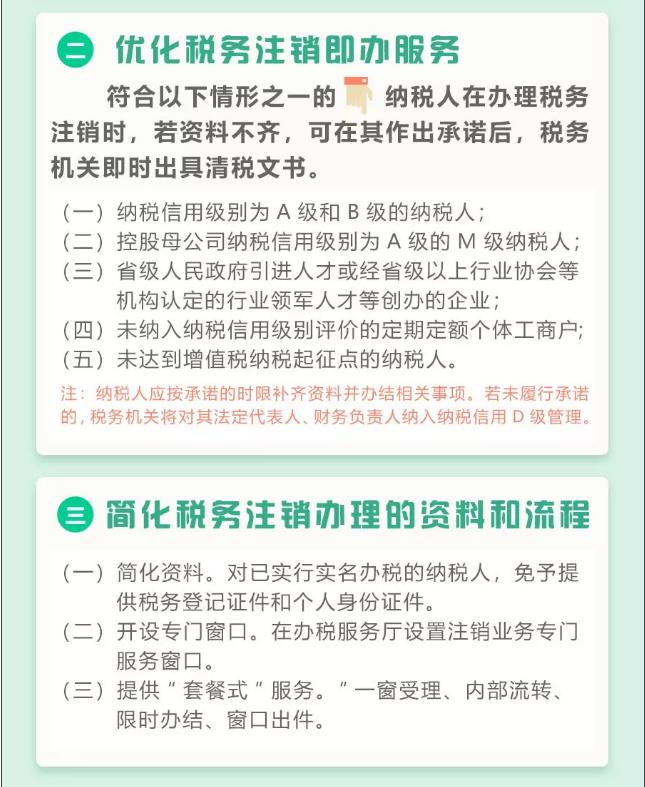 二 优化税务注销即办服务

符合以下情形之一的纳税人在办理税务注销时，若资料不齐，可在其作出承诺后，税务机关即时出具清税文书。

（一）纳税信用级别为 A 级和 B 级的纳税人；
（二）控股母公司纳税信用级别为 A 级的 M 级纳税人；
（三）省级人民政府引进人才或经省级以上行业协会等机构认定的行业领军人才等创办的企业；
（四）未纳入纳税信用级别评价的定期定额个体工商户;
（五）未达到增值税纳税起征点的纳税人。

注：纳税人应按承诺的时限补齐资料并办结相关事项。若未履行承诺的，税务机关将对其法定代表人、财务负责人纳入纳税信用 D 级管理。

三 简化税务注销办理的资料和流程

（一）简化资料。对已实行实名办税的纳税人，免予提供税务登记证件和个人身份证件。
（二）开设专门窗口。在办税服务厅设置注销业务专门服务窗口。
（三）提供 " 套餐式 " 服务。" 一窗受理、内部流转、限时办结、窗口出件。